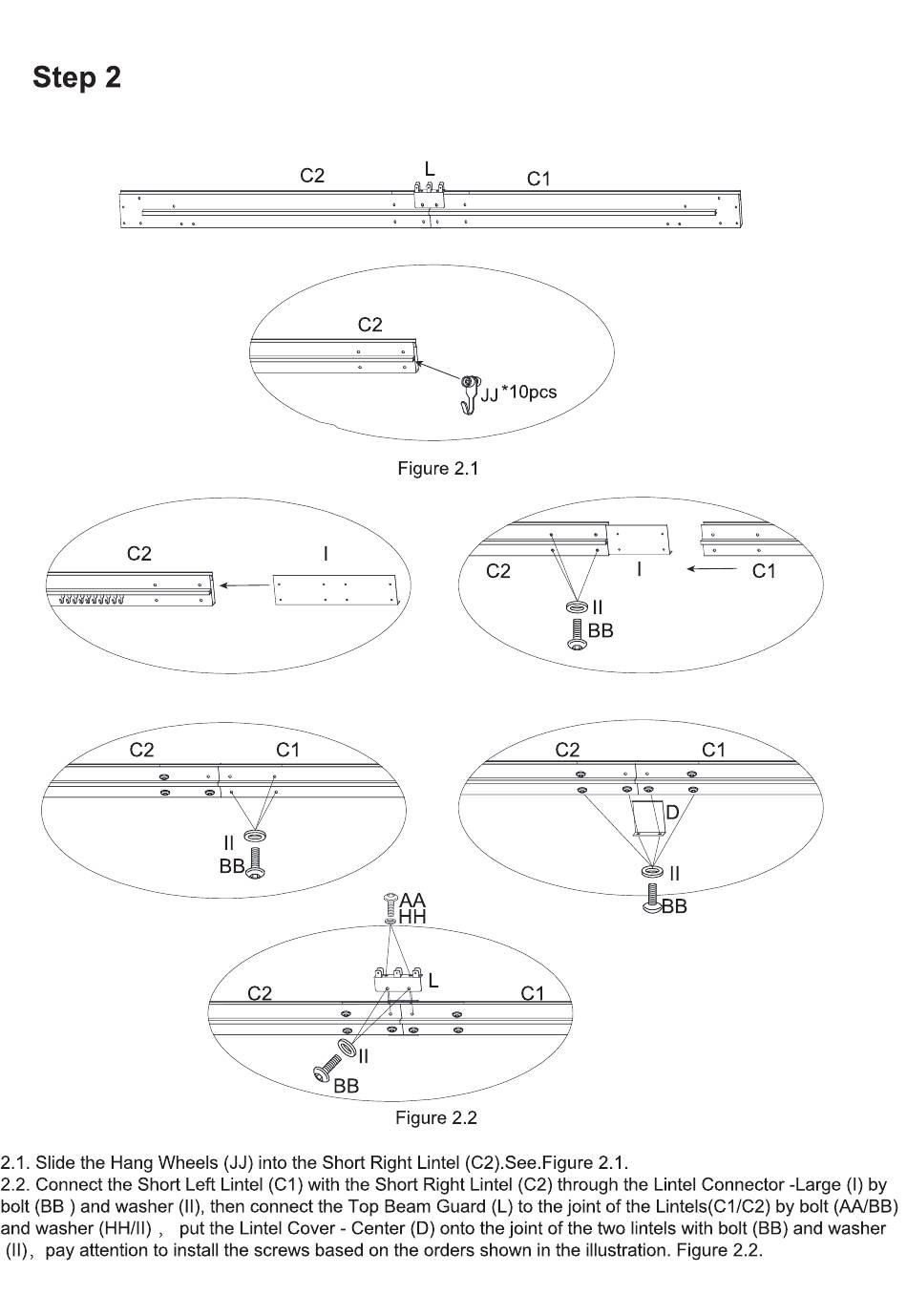 Step 2

C2 L C1

C2

JJ *10pcs

Figure 2.1

C2 I

C2 I C1

II
BB

C2 C1

II
BB

C2 C1

D

II
BB

AA
HH

L

C2 C1

II
BB

Figure 2.2

2.1. Slide the Hang Wheels (JJ) into the Short Right Lintel (C2).See.Figure 2.1.
2.2. Connect the Short Left Lintel (C1) with the Short Right Lintel (C2) through the Lintel Connector -Large (I) by bolt (BB ) and washer (II), then connect the Top Beam Guard (L) to the joint of the Lintels(C1/C2) by bolt (AA/BB) and washer (HH/II) , put the Lintel Cover - Center (D) onto the joint of the two lintels with bolt (BB) and washer (II), pay attention to install the screws based on the orders shown in the illustration. Figure 2.2.